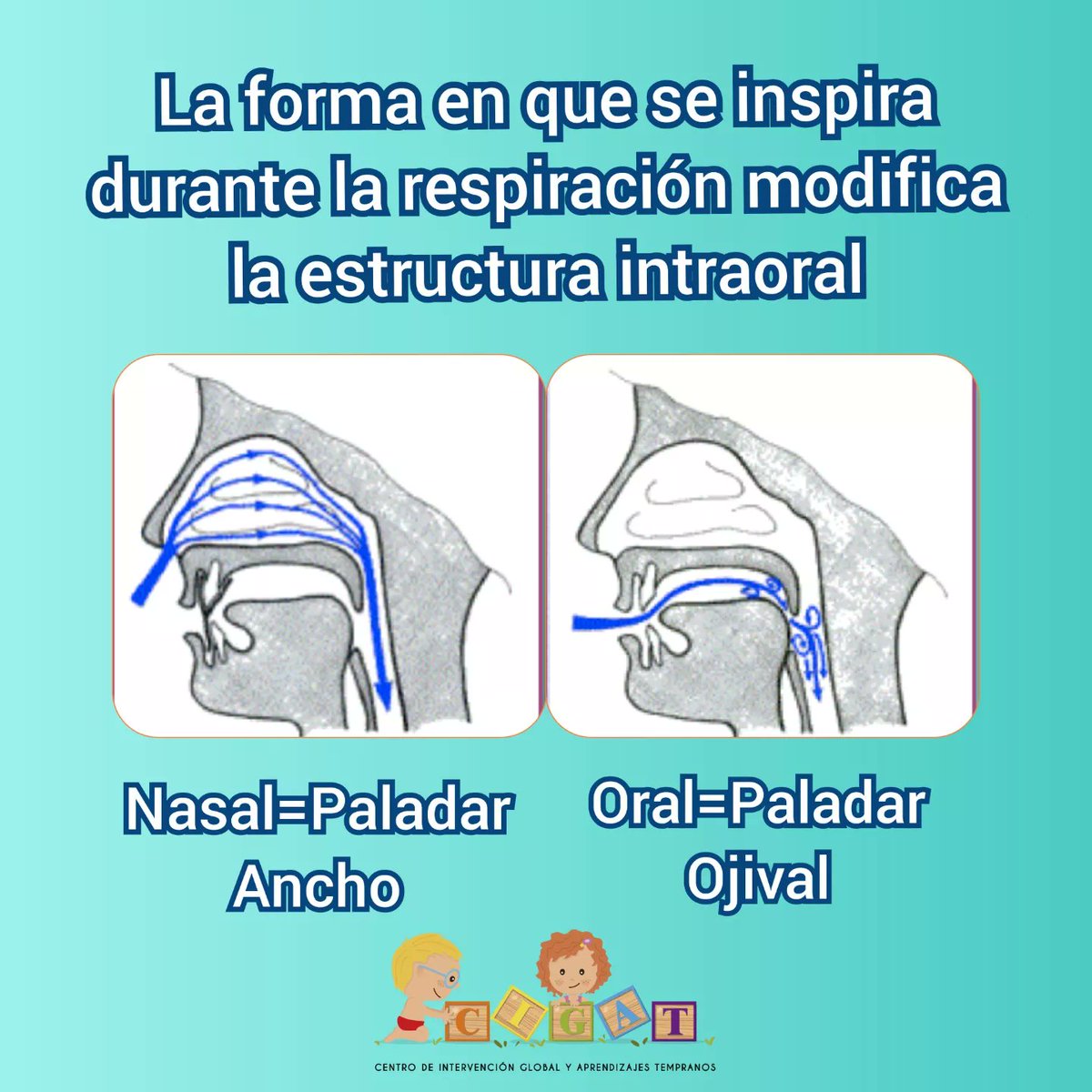 La forma en que se inspira durante la respiración modifica la estructura intraoral

Nasal=Paladar Ancho

Oral=Paladar Ojival

CIGAT

CENTRO DE INTERVENCIÓN GLOBAL Y APRENDIZAJES TEMPRANOS